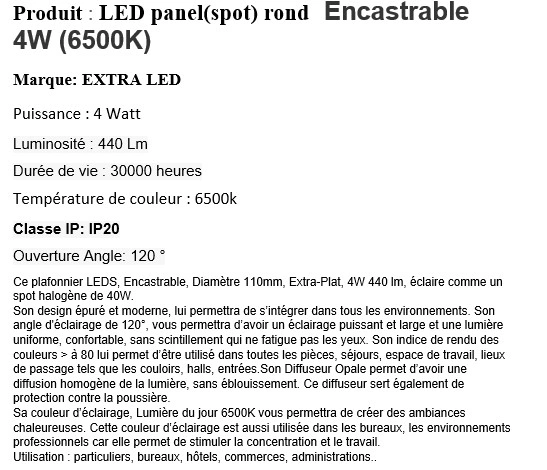 Produit : LED panel(spot) rond Encastrable 4W (6500K)

Marque: EXTRA LED

Puissance : 4 Watt

Luminosité : 440 Lm

Durée de vie : 30000 heures

Température de couleur : 6500k

Classe IP: IP20

Ouverture Angle: 120 °

Ce plafonnier LEDS, Encastrable, Diamètre 110mm, Extra-Plat, 4W 440 lm, éclaire comme un spot halogène de 40W.
Son design épuré et moderne, lui permettra de s'intégrer dans tous les environnements. Son angle d'éclairage de 120°, vous permettra d'avoir un éclairage puissant et large et une lumière uniforme, confortable, sans scintillement qui ne fatigue pas les yeux. Son indice de rendu des couleurs > à 80 lui permet d'être utilisé dans toutes les pièces, séjours, espace de travail, lieux de passage tels que les couloirs, halls, entrées.Son Diffuseur Opale permet d'avoir une diffusion homogène de la lumière, sans éblouissement. Ce diffuseur sert également de protection contre la poussière.
Sa couleur d'éclairage, Lumière du jour 6500K vous permettra de créer des ambiances chaleureuses. Cette couleur d'éclairage est aussi utilisée dans les bureaux, les environnements professionnels car elle permet de stimuler la concentration et le travail.
Utilisation : particuliers, bureaux, hôtels, commerces, administrations..